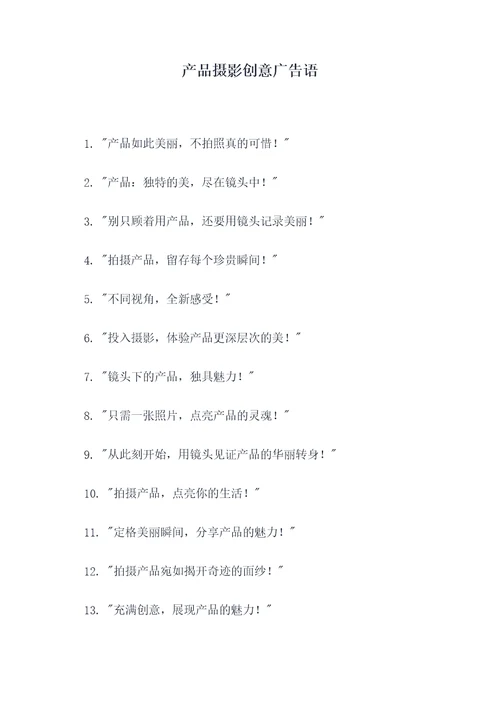 产品摄影创意广告语

1. "产品如此美丽，不拍照真的可惜！"

2. "产品：独特的美，尽在镜头中！"

3. "别只顾着用产品，还要用镜头记录美丽！"

4. "拍摄产品，留存每个珍贵瞬间！"

5. "不同视角，全新感受！"

6. "投入摄影，体验产品更深层次的美！"

7. "镜头下的产品，独具魅力！"

8. "只需一张照片，点亮产品的灵魂！"

9. "从此刻开始，用镜头见证产品的华丽转身！"

10. "拍摄产品，点亮你的生活！"

11. "定格美丽瞬间，分享产品的魅力！"

12. "拍摄产品宛如揭开奇迹的面纱！"

13. "充满创意，展现产品的魅力！"